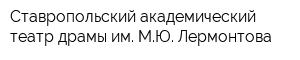 Ставропольский академический театр драмы им. М.Ю. Лермонтова